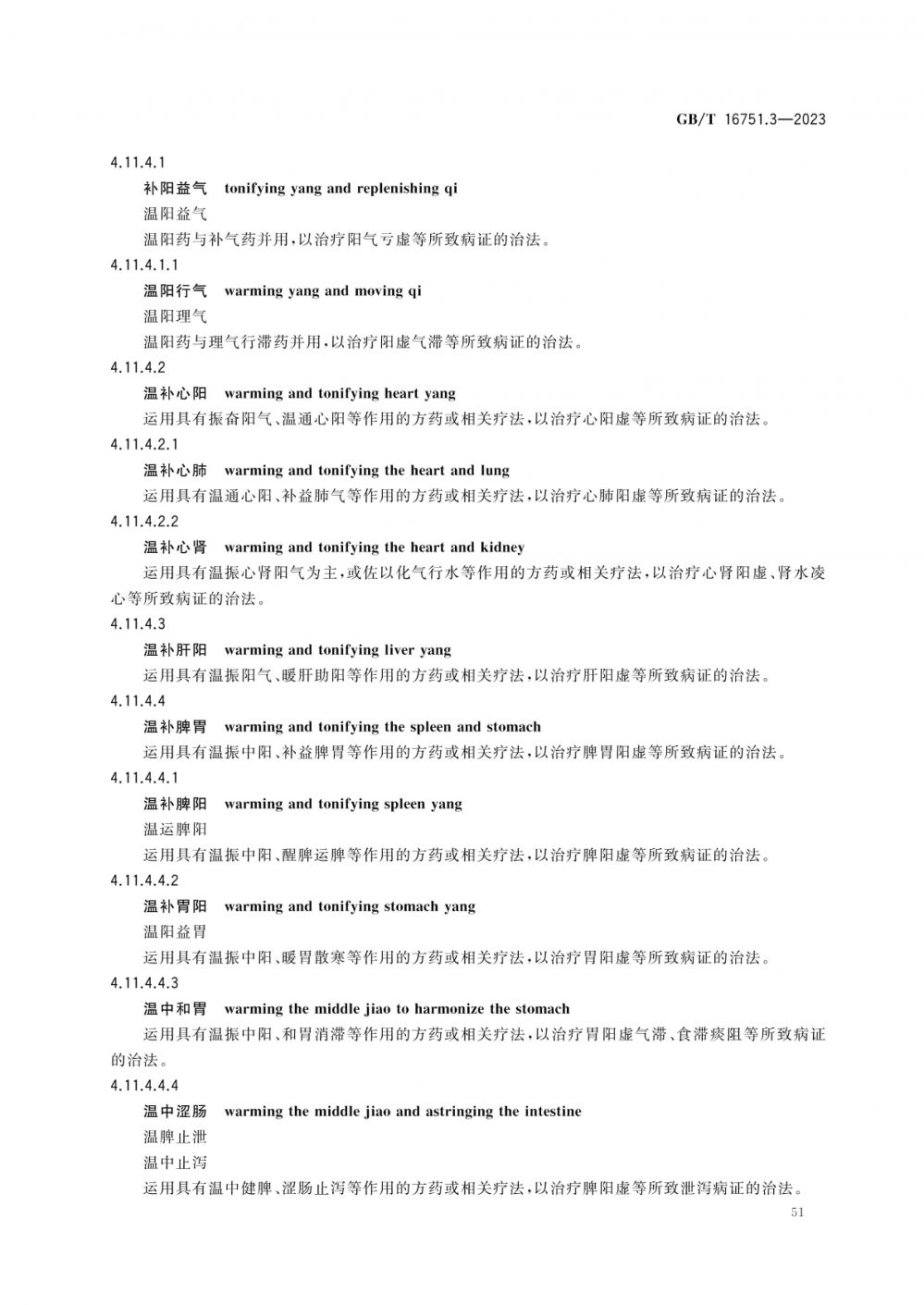 GB/T 16751.3—2023

4.11.4.1

补阳益气 tonifying yang and replenishing qi

温阳益气

温阳药与补气药并用，以治疗阳气亏虚等所致病证的治法。

4.11.4.1.1

温阳行气 warming yang and moving qi

温阳理气

温阳药与理气行滞药并用，以治疗阳虚气滞等所致病证的治法。

4.11.4.2

温补心阳 warming and tonifying heart yang

运用具有振奋阳气、温通心阳等作用的方药或相关疗法，以治疗心阳虚等所致病证的治法。

4.11.4.2.1

温补心肺 warming and tonifying the heart and lung

运用具有温通心阳、补益肺气等作用的方药或相关疗法，以治疗心肺阳虚等所致病证的治法。

4.11.4.2.2

温补心肾 warming and tonifying the heart and kidney

运用具有温振心肾阳气为主，或佐以化气行水等作用的方药或相关疗法，以治疗心肾阳虚、肾水凌心等所致病证的治法。

4.11.4.3

温补肝阳 warming and tonifying liver yang

运用具有温振阳气、暖肝助阳等作用的方药或相关疗法，以治疗肝阳虚等所致病证的治法。

4.11.4.4

温补脾胃 warming and tonifying the spleen and stomach

运用具有温振中阳、补益脾胃等作用的方药或相关疗法，以治疗脾胃阳虚等所致病证的治法。

4.11.4.4.1

温补脾阳 warming and tonifying spleen yang

温运脾阳

运用具有温振中阳、醒脾运脾等作用的方药或相关疗法，以治疗脾阳虚等所致病证的治法。

4.11.4.4.2

温补胃阳 warming and tonifying stomach yang

温阳益胃

运用具有温振中阳、暖胃散寒等作用的方药或相关疗法，以治疗胃阳虚等所致病证的治法。

4.11.4.4.3

温中和胃 warming the middle jiao to harmonize the stomach

运用具有温振中阳、和胃消滞等作用的方药或相关疗法，以治疗胃阳虚气滞、食滞痰阻等所致病证的治法。

4.11.4.4.4

温中涩肠 warming the middle jiao and astringing the intestine

温脾止泄

温中止泻

运用具有温中健脾、涩肠止泻等作用的方药或相关疗法，以治疗脾阳虚等所致泄泻病证的治法。

51